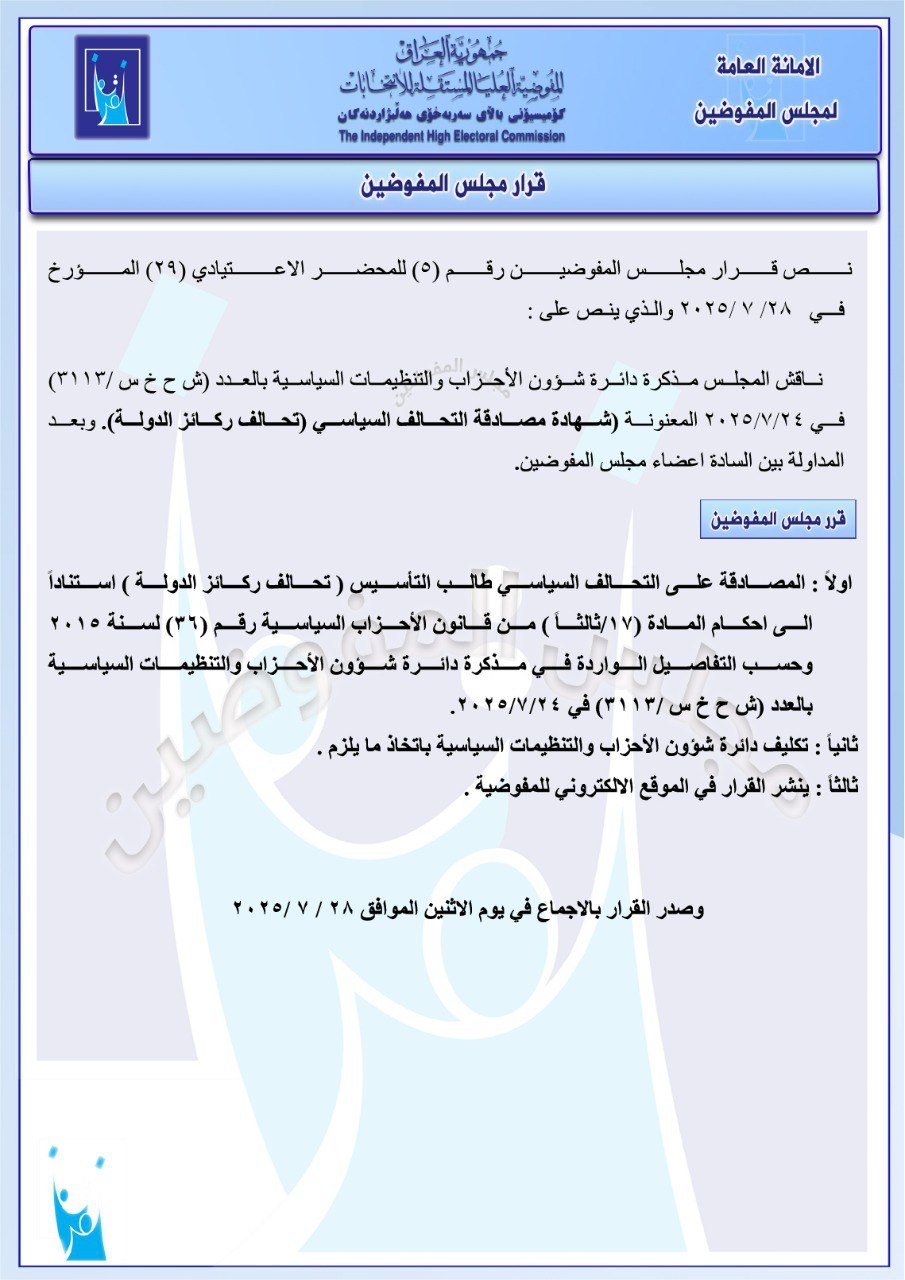 الامانة العامة
لمجلس المفوضين

جمهورية العراق
المفوضية العليا المستقلة للانتخابات
كۆمیسیۆنی باڵای سەربەخۆی هەڵبژاردنەکان
The Independent High Electoral Commission

قرار مجلس المفوضين

نص قرار مجلس المفوضين رقم (٥) للمحضر الاعتيادي (٢٩) المؤرخ في ٢٨/ ٧ /٢٠٢٥ والذي ينص على :

ناقش المجلس مذكرة دائرة شؤون الأحزاب والتنظيمات السياسية بالعدد (ش ح خ س /٣١١٣) في ٢٠٢٥/٧/٢٤ المعنونة (شهادة مصادقة التحالف السياسي (تحالف ركائز الدولة). وبعد المداولة بين السادة اعضاء مجلس المفوضين.

قرر مجلس المفوضين

اولاً : المصادقة على التحالف السياسي طالب التأسيس ( تحالف ركائز الدولة ) استناداً الى احكام المادة (١٧/ثالثاً ) من قانون الأحزاب السياسية رقم (٣٦) لسنة ٢٠١٥ وحسب التفاصيل الواردة في مذكرة دائرة شؤون الأحزاب والتنظيمات السياسية بالعدد (ش ح خ س /٣١١٣) في ٢٠٢٥/٧/٢٤.

ثانياً : تكليف دائرة شؤون الأحزاب والتنظيمات السياسية باتخاذ ما يلزم .

ثالثاً : ينشر القرار في الموقع الالكتروني للمفوضية .

وصدر القرار بالاجماع في يوم الاثنين الموافق ٢٨ / ٧ /٢٠٢٥

مجلس المفوضين